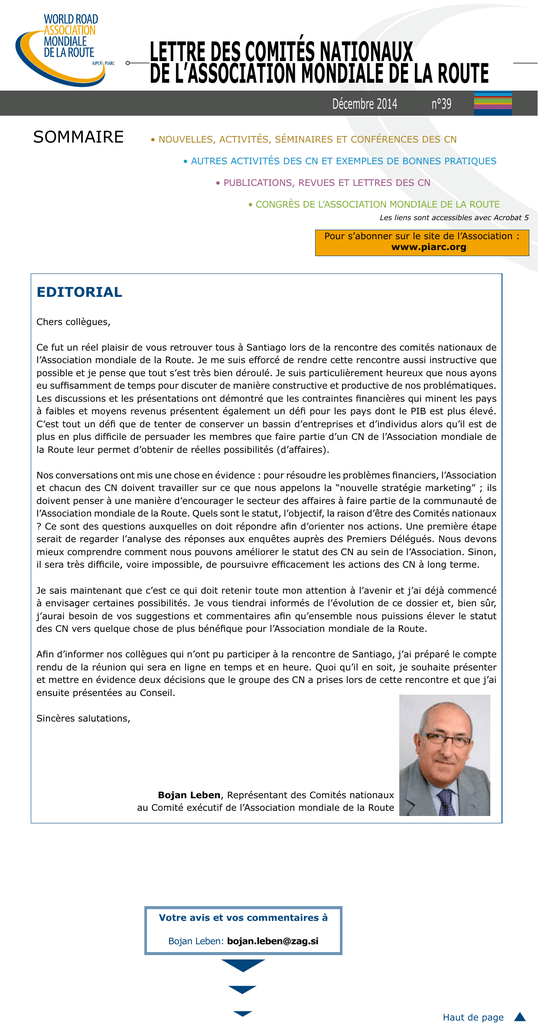 WORLD ROAD ASSOCIATION
MONDIALE DE LA ROUTE
AIPCR | PIARC

LETTRE DES COMITÉS NATIONAUX DE L'ASSOCIATION MONDIALE DE LA ROUTE

Décembre 2014 n°39

SOMMAIRE

• NOUVELLES, ACTIVITÉS, SÉMINAIRES ET CONFÉRENCES DES CN

• AUTRES ACTIVITÉS DES CN ET EXEMPLES DE BONNES PRATIQUES

• PUBLICATIONS, REVUES ET LETTRES DES CN

• CONGRÈS DE L'ASSOCIATION MONDIALE DE LA ROUTE

Les liens sont accessibles avec Acrobat 5

Pour s'abonner sur le site de l'Association : www.piarc.org

EDITORIAL

Chers collègues,

Ce fut un réel plaisir de vous retrouver tous à Santiago lors de la rencontre des comités nationaux de l'Association mondiale de la Route. Je me suis efforcé de rendre cette rencontre aussi instructive que possible et je pense que tout s'est très bien déroulé. Je suis particulièrement heureux que nous ayons eu suffisamment de temps pour discuter de manière constructive et productive de nos problématiques. Les discussions et les présentations ont démontré que les contraintes financières qui minent les pays à faibles et moyens revenus présentent également un défi pour les pays dont le PIB est plus élevé. C'est tout un défi que de tenter de conserver un bassin d'entreprises et d'individus alors qu'il est de plus en plus difficile de persuader les membres que faire partie d'un CN de l'Association mondiale de la Route leur permet d'obtenir de réelles possibilités (d'affaires).

Nos conversations ont mis une chose en évidence : pour résoudre les problèmes financiers, l'Association et chacun des CN doivent travailler sur ce que nous appelons la "nouvelle stratégie marketing" ; ils doivent penser à une manière d'encourager le secteur des affaires à faire partie de la communauté de l'Association mondiale de la Route. Quels sont le statut, l'objectif, la raison d'être des Comités nationaux ? Ce sont des questions auxquelles on doit répondre afin d'orienter nos actions. Une première étape serait de regarder l'analyse des réponses aux enquêtes auprès des Premiers Délégués. Nous devons mieux comprendre comment nous pouvons améliorer le statut des CN au sein de l'Association. Sinon, il sera très difficile, voire impossible, de poursuivre efficacement les actions des CN à long terme.

Je sais maintenant que c'est ce qui doit retenir toute mon attention à l'avenir et j'ai déjà commencé à envisager certaines possibilités. Je vous tiendrai informés de l'évolution de ce dossier et, bien sûr, j'aurai besoin de vos suggestions et commentaires afin qu'ensemble nous puissions élever le statut des CN vers quelque chose de plus bénéfique pour l'Association mondiale de la Route.

Afin d'informer nos collègues qui n'ont pu participer à la rencontre de Santiago, j'ai préparé le compte rendu de la réunion qui sera en ligne en temps et en heure. Quoi qu'il en soit, je souhaite présenter et mettre en évidence deux décisions que le groupe des CN a prises lors de cette rencontre et que j'ai ensuite présentées au Conseil.

Sincères salutations,

Bojan Leben, Représentant des Comités nationaux au Comité exécutif de l'Association mondiale de la Route

Votre avis et vos commentaires à
Bojan Leben: bojan.leben@zag.si

Haut de page